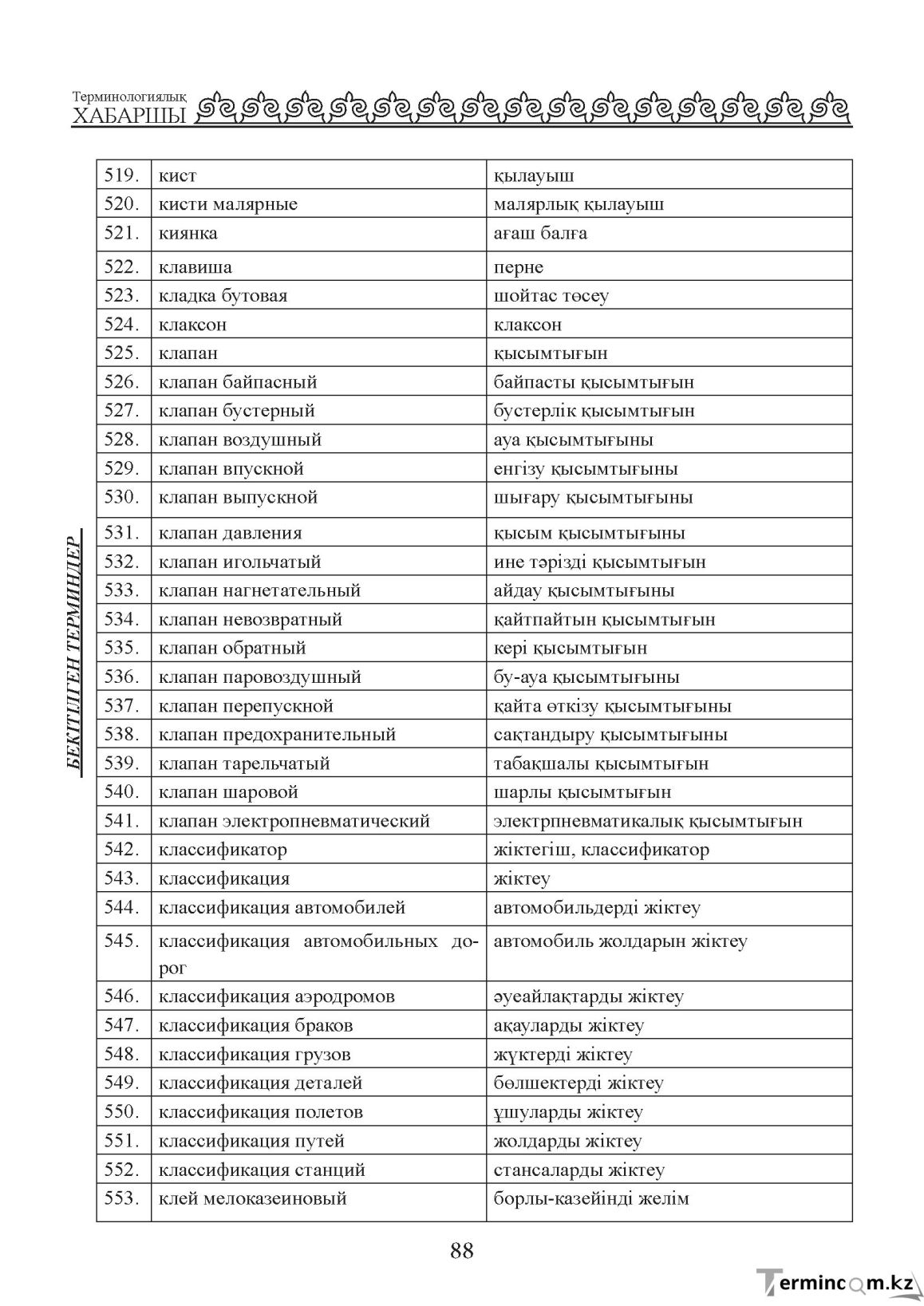 Терминологиялық
ХАБАРШЫ

БЕКІТІЛГЕН ТЕРМИНДЕР

| 519. | кист | қылауыш |
|---|---|---|
| 520. | кисти малярные | малярлық қылауыш |
| 521. | киянка | ағаш балға |
| 522. | клавиша | перне |
| 523. | кладка бутовая | шойтас төсеу |
| 524. | клаксон | клаксон |
| 525. | клапан | қысымтығын |
| 526. | клапан байпасный | байпасты қысымтығын |
| 527. | клапан бустерный | бустерлік қысымтығын |
| 528. | клапан воздушный | ауа қысымтығыны |
| 529. | клапан впускной | енгізу қысымтығыны |
| 530. | клапан выпускной | шығару қысымтығыны |
| 531. | клапан давления | қысым қысымтығыны |
| 532. | клапан игольчатый | ине тәрізді қысымтығын |
| 533. | клапан нагнетательный | айдау қысымтығыны |
| 534. | клапан невозвратный | қайтпайтын қысымтығын |
| 535. | клапан обратный | кері қысымтығын |
| 536. | клапан паровоздушный | бу-ауа қысымтығыны |
| 537. | клапан перепускной | қайта өткізу қысымтығыны |
| 538. | клапан предохранительный | сақтандыру қысымтығыны |
| 539. | клапан тарельчатый | табақшалы қысымтығын |
| 540. | клапан шаровой | шарлы қысымтығын |
| 541. | клапан электропневматический | электрпневматикалық қысымтығын |
| 542. | классификатор | жіктегіш, классификатор |
| 543. | классификация | жіктеу |
| 544. | классификация автомобилей | автомобильдерді жіктеу |
| 545. | классификация автомобильных дорог | автомобиль жолдарын жіктеу |
| 546. | классификация аэродромов | әуеайлақтарды жіктеу |
| 547. | классификация браков | ақауларды жіктеу |
| 548. | классификация грузов | жүктерді жіктеу |
| 549. | классификация деталей | бөлшектерді жіктеу |
| 550. | классификация полетов | ұшуларды жіктеу |
| 551. | классификация путей | жолдарды жіктеу |
| 552. | классификация станций | стансаларды жіктеу |
| 553. | клей мелоказеиновый | борлы-казейінді желім |

88

Termincom.kz